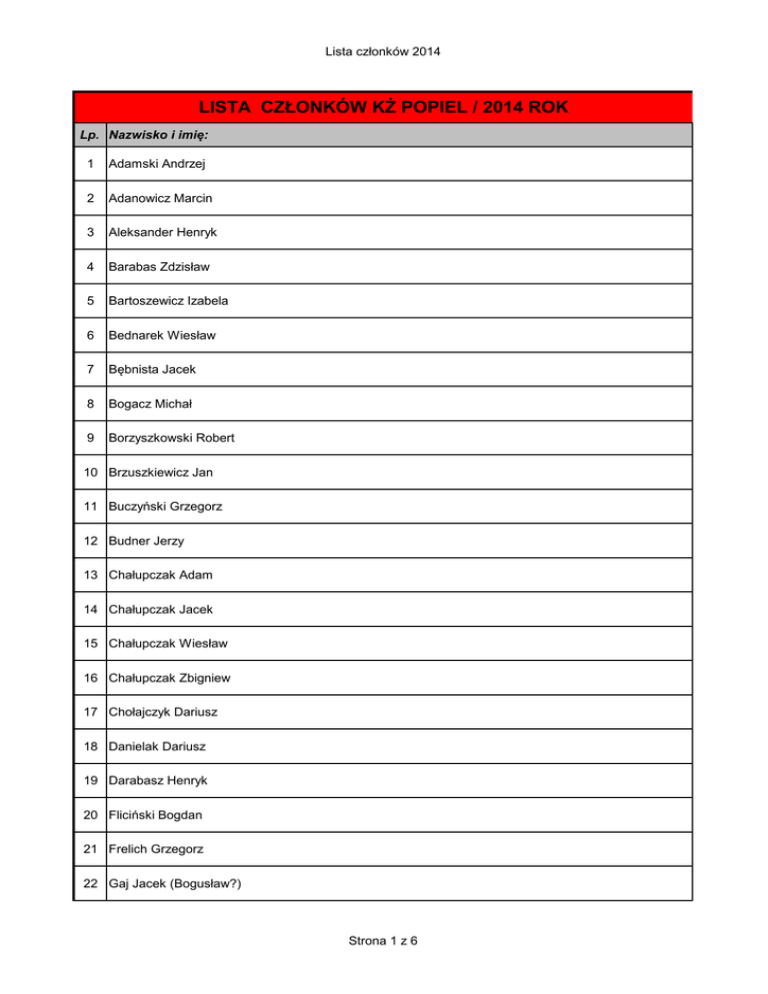 Lista członków 2014

LISTA CZŁONKÓW KŻ POPIEL / 2014 ROK

| Lp. | Nazwisko i imię: |
|---|---|
| 1 | Adamski Andrzej |
| 2 | Adanowicz Marcin |
| 3 | Aleksander Henryk |
| 4 | Barabas Zdzisław |
| 5 | Bartoszewicz Izabela |
| 6 | Bednarek Wiesław |
| 7 | Bębnista Jacek |
| 8 | Bogacz Michał |
| 9 | Borzyszkowski Robert |
| 10 | Brzuszkiewicz Jan |
| 11 | Buczyński Grzegorz |
| 12 | Budner Jerzy |
| 13 | Chałupczak Adam |
| 14 | Chałupczak Jacek |
| 15 | Chałupczak Wiesław |
| 16 | Chałupczak Zbigniew |
| 17 | Chołajczyk Dariusz |
| 18 | Danielak Dariusz |
| 19 | Darabasz Henryk |
| 20 | Fliciński Bogdan |
| 21 | Frelich Grzegorz |
| 22 | Gaj Jacek (Bogusław?) |

Strona 1 z 6